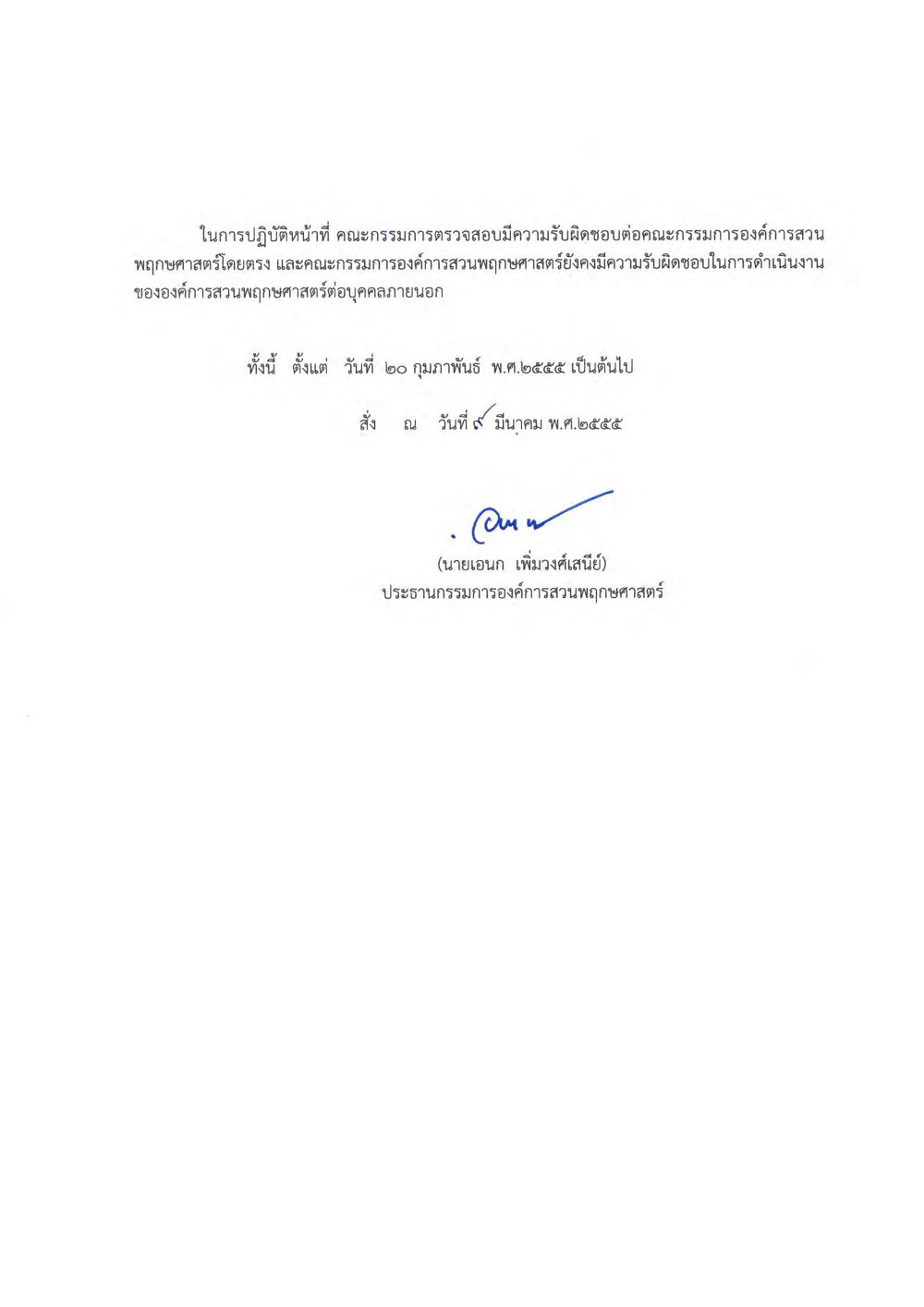 ในการปฏิบัติหน้าที่ คณะกรรมการตรวจสอบมีความรับผิดชอบต่อคณะกรรมการองค์การสวนพฤกษศาสตร์โดยตรง และคณะกรรมการองค์การสวนพฤกษศาสตร์ยังคงมีความรับผิดชอบในการดำเนินงานขององค์การสวนพฤกษศาสตร์ต่อบุคคลภายนอก

ทั้งนี้ ตั้งแต่ วันที่ ๒๐ กุมภาพันธ์ พ.ศ.๒๕๕๕ เป็นต้นไป

สั่ง ณ วันที่ ๙ มีนาคม พ.ศ.๒๕๕๕

(นายเอนก เพิ่มวงศ์เสนีย์)
ประธานกรรมการองค์การสวนพฤกษศาสตร์